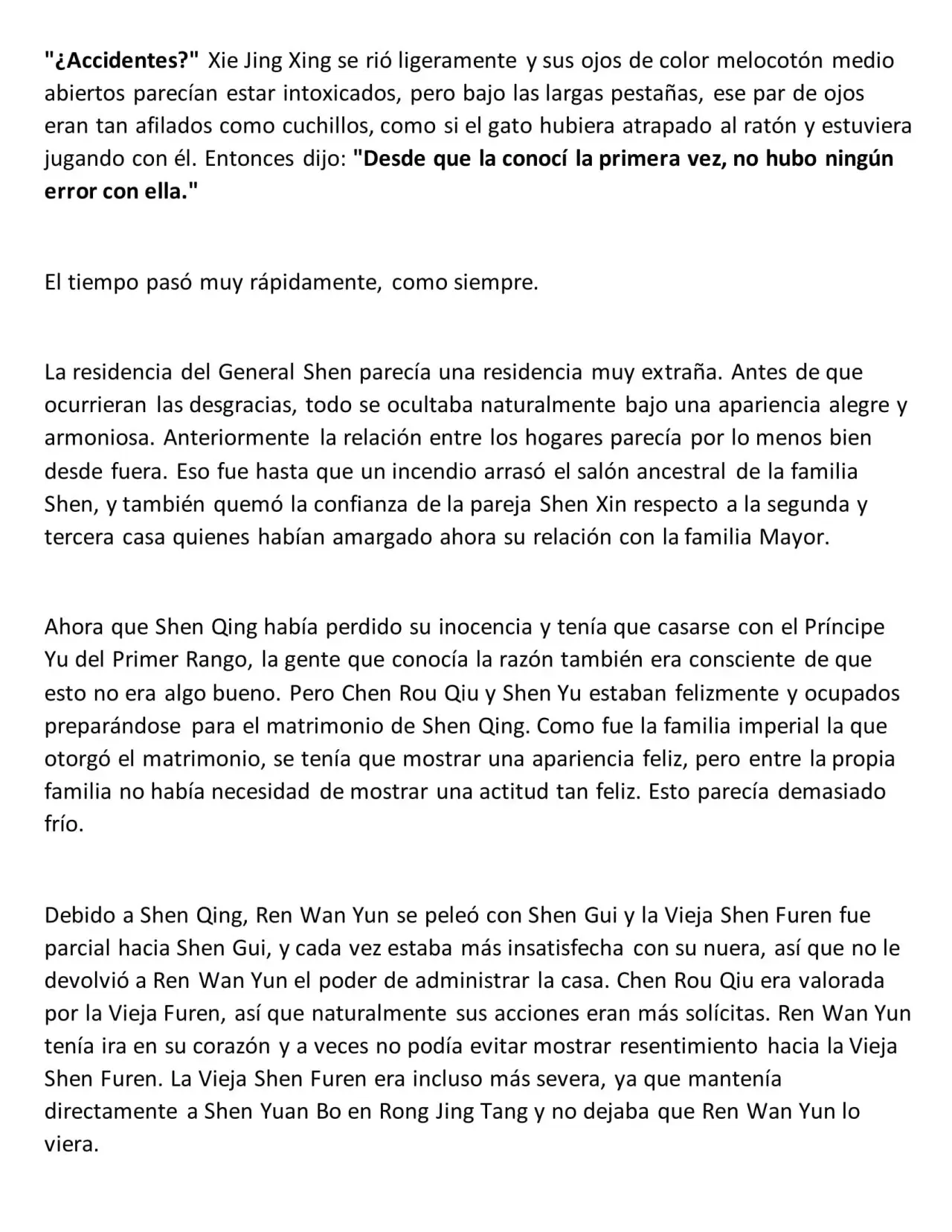 "¿Accidentes?" Xie Jing Xing se rió ligeramente y sus ojos de color melocotón medio abiertos parecían estar intoxicados, pero bajo las largas pestañas, ese par de ojos eran tan afilados como cuchillos, como si el gato hubiera atrapado al ratón y estuviera jugando con él. Entonces dijo: "Desde que la conocí la primera vez, no hubo ningún error con ella."

El tiempo pasó muy rápidamente, como siempre.

La residencia del General Shen parecía una residencia muy extraña. Antes de que ocurrieran las desgracias, todo se ocultaba naturalmente bajo una apariencia alegre y armoniosa. Anteriormente la relación entre los hogares parecía por lo menos bien desde fuera. Eso fue hasta que un incendio arrasó el salón ancestral de la familia Shen, y también quemó la confianza de la pareja Shen Xin respecto a la segunda y tercera casa quienes habían amargado ahora su relación con la familia Mayor.

Ahora que Shen Qing había perdido su inocencia y tenía que casarse con el Príncipe Yu del Primer Rango, la gente que conocía la razón también era consciente de que esto no era algo bueno. Pero Chen Rou Qiu y Shen Yu estaban felizmente y ocupados preparándose para el matrimonio de Shen Qing. Como fue la familia imperial la que otorgó el matrimonio, se tenía que mostrar una apariencia feliz, pero entre la propia familia no había necesidad de mostrar una actitud tan feliz. Esto parecía demasiado frío.

Debido a Shen Qing, Ren Wan Yun se peleó con Shen Gui y la Vieja Shen Furen fue parcial hacia Shen Gui, y cada vez estaba más insatisfecha con su nuera, así que no le devolvió a Ren Wan Yun el poder de administrar la casa. Chen Rou Qiu era valorada por la Vieja Furen, así que naturalmente sus acciones eran más solícitas. Ren Wan Yun tenía ira en su corazón y a veces no podía evitar mostrar resentimiento hacia la Vieja Shen Furen. La Vieja Shen Furen era incluso más severa, ya que mantenía directamente a Shen Yuan Bo en Rong Jing Tang y no dejaba que Ren Wan Yun lo viera.